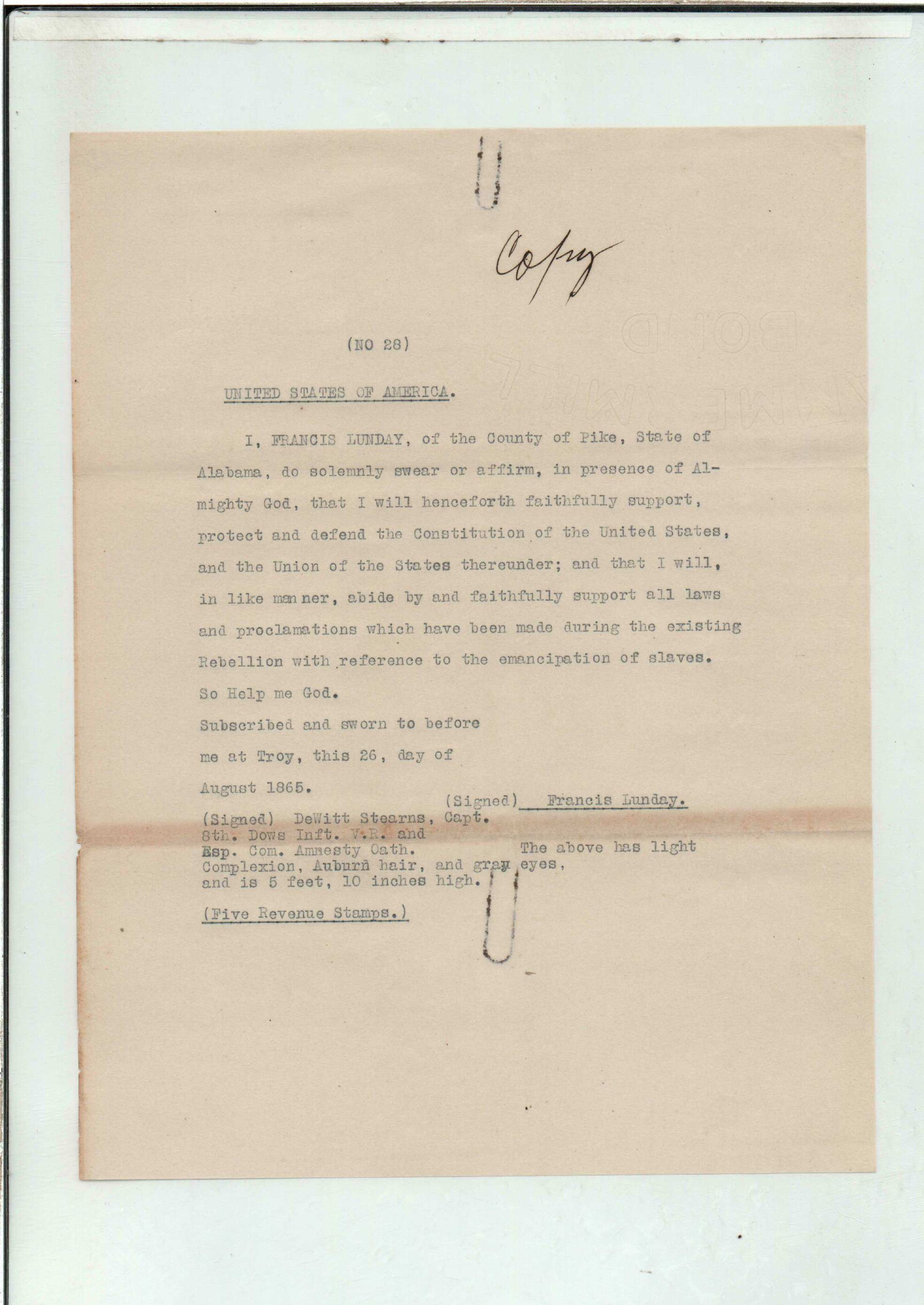 Copy

(NO 28)

UNITED STATES OF AMERICA.

I, FRANCIS LUNDAY, of the County of Pike, State of Alabama, do solemnly swear or affirm, in presence of Almighty God, that I will henceforth faithfully support, protect and defend the Constitution of the United States, and the Union of the States thereunder; and that I will, in like man ner, abide by and faithfully support all laws and proclamations which have been made during the existing Rebellion with reference to the emancipation of slaves. So Help me God.

Subscribed and sworn to before me at Troy, this 26, day of August 1865.

(Signed) Francis Lunday.

(Signed) DeWitt Stearns, Capt. 8th. Dows Inft. V.R. and Esp. Com. Amnesty Oath.

The above has light Complexion, Auburn hair, and gray eyes, and is 5 feet, 10 inches high.

(Five Revenue Stamps.)